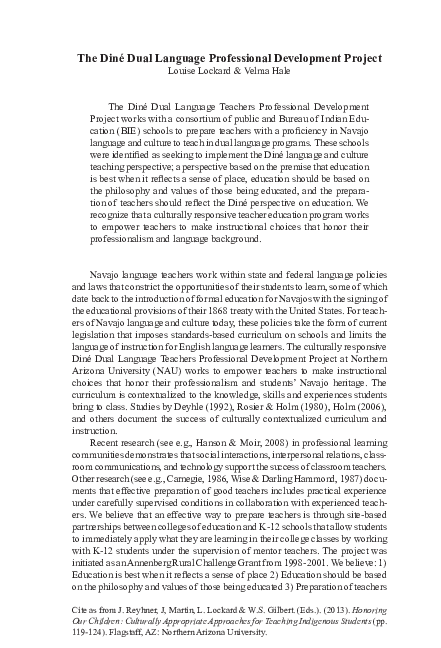 The Diné Dual Language Professional Development Project
Louise Lockard & Velma Hale

The Diné Dual Language Teachers Professional Development Project works with a consortium of public and Bureau of Indian Education (BIE) schools to prepare teachers with a proficiency in Navajo language and culture to teach in dual language programs. These schools were identified as seeking to implement the Diné language and culture teaching perspective; a perspective based on the premise that education is best when it reflects a sense of place, education should be based on the philosophy and values of those being educated, and the preparation of teachers should reflect the Diné perspective on education. We recognize that a culturally responsive teacher education program works to empower teachers to make instructional choices that honor their professionalism and language background.

Navajo language teachers work within state and federal language policies and laws that constrict the opportunities of their students to learn, some of which date back to the introduction of formal education for Navajos with the signing of the educational provisions of their 1868 treaty with the United States. For teachers of Navajo language and culture today, these policies take the form of current legislation that imposes standards-based curriculum on schools and limits the language of instruction for English language learners. The culturally responsive Diné Dual Language Teachers Professional Development Project at Northern Arizona University (NAU) works to empower teachers to make instructional choices that honor their professionalism and students' Navajo heritage. The curriculum is contextualized to the knowledge, skills and experiences students bring to class. Studies by Deyhle (1992), Rosier & Holm (1980), Holm (2006), and others document the success of culturally contextualized curriculum and instruction.

Recent research (see e.g., Hanson & Moir, 2008) in professional learning communities demonstrates that social interactions, interpersonal relations, classroom communications, and technology support the success of classroom teachers. Other research (see e.g., Carnegie, 1986, Wise & Darling Hammond, 1987) documents that effective preparation of good teachers includes practical experience under carefully supervised conditions in collaboration with experienced teachers. We believe that an effective way to prepare teachers is through site-based partnerships between colleges of education and K-12 schools that allow students to immediately apply what they are learning in their college classes by working with K-12 students under the supervision of mentor teachers. The project was initiated as an Annenberg Rural Challenge Grant from 1998-2001. We believe: 1) Education is best when it reflects a sense of place 2) Education should be based on the philosophy and values of those being educated 3) Preparation of teachers

Cite as from J. Reyhner, J, Martin, L. Lockard & W.S. Gilbert. (Eds.). (2013). Honoring Our Children: Culturally Appropriate Approaches for Teaching Indigenous Students (pp. 119-124). Flagstaff, AZ: Northern Arizona University.